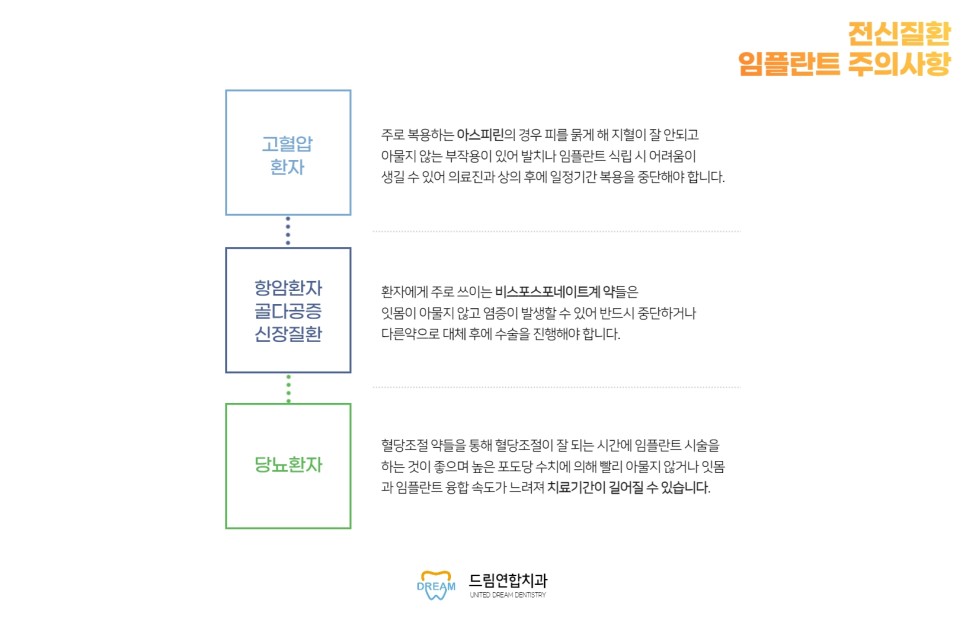 전신질환
임플란트 주의사항

고혈압
환자

주로 복용하는 아스피린의 경우 피를 묽게 해 지혈이 잘 안되고 아물지 않는 부작용이 있어 발치나 임플란트 식립 시 어려움이 생길 수 있어 의료진과 상의 후에 일정기간 복용을 중단해야 합니다.

항암환자
골다공증
신장질환

환자에게 주로 쓰이는 비스포스포네이트계 약들은 잇몸이 아물지 않고 염증이 발생할 수 있어 반드시 중단하거나 다른약으로 대체 후에 수술을 진행해야 합니다.

당뇨환자

혈당조절 약들을 통해 혈당조절이 잘 되는 시간에 임플란트 시술을 하는 것이 좋으며 높은 포도당 수치에 의해 빨리 아물지 않거나 잇몸과 임플란트 융합 속도가 느려져 치료기간이 길어질 수 있습니다.

DREAM
드림연합치과
UNITED DREAM DENTISTRY